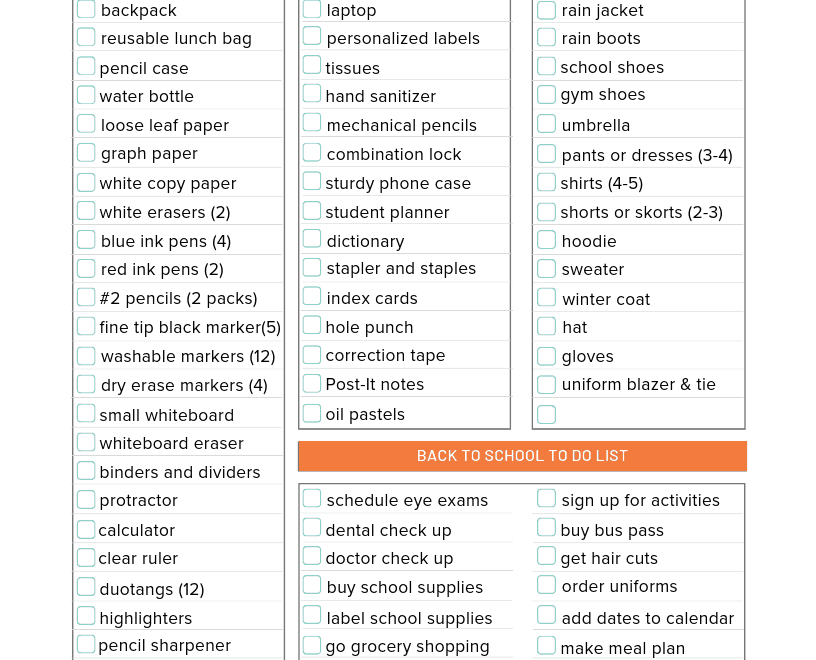 backpack
reusable lunch bag
pencil case
water bottle
loose leaf paper
graph paper
white copy paper
white erasers (2)
blue ink pens (4)
red ink pens (2)
#2 pencils (2 packs)
fine tip black marker(5)
washable markers (12)
dry erase markers (4)
small whiteboard
whiteboard eraser
binders and dividers
protractor
calculator
clear ruler
duotangs (12)
highlighters
pencil sharpener

laptop
personalized labels
tissues
hand sanitizer
mechanical pencils
combination lock
sturdy phone case
student planner
dictionary
stapler and staples
index cards
hole punch
correction tape
Post-It notes
oil pastels

rain jacket
rain boots
school shoes
gym shoes
umbrella
pants or dresses (3-4)
shirts (4-5)
shorts or skorts (2-3)
hoodie
sweater
winter coat
hat
gloves
uniform blazer & tie

BACK TO SCHOOL TO DO LIST

schedule eye exams
dental check up
doctor check up
buy school supplies
label school supplies
go grocery shopping

sign up for activities
buy bus pass
get hair cuts
order uniforms
add dates to calendar
make meal plan